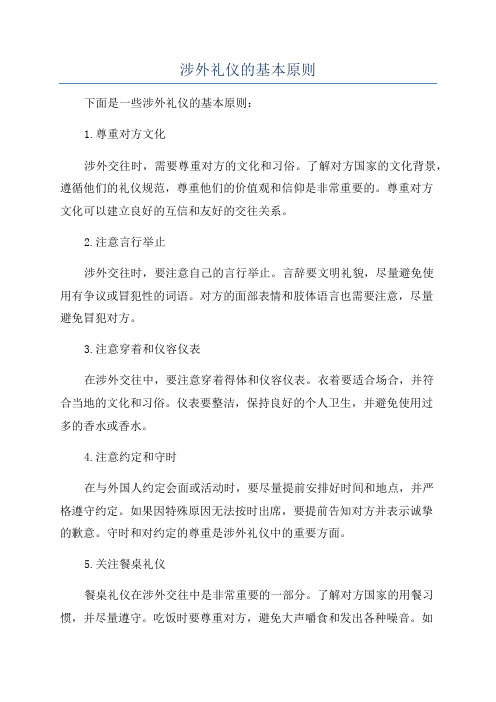 涉外礼仪的基本原则

下面是一些涉外礼仪的基本原则：

1.尊重对方文化

涉外交往时，需要尊重对方的文化和习俗。了解对方国家的文化背景，遵循他们的礼仪规范，尊重他们的价值观和信仰是非常重要的。尊重对方文化可以建立良好的互信和友好的交往关系。

2.注意言行举止

涉外交往时，要注意自己的言行举止。言辞要文明礼貌，尽量避免使用有争议或冒犯性的词语。对方的面部表情和肢体语言也需要注意，尽量避免冒犯对方。

3.注意穿着和仪容仪表

在涉外交往中，要注意穿着得体和仪容仪表。衣着要适合场合，并符合当地的文化和习俗。仪表要整洁，保持良好的个人卫生，并避免使用过多的香水或香水。

4.注意约定和守时

在与外国人约定会面或活动时，要尽量提前安排好时间和地点，并严格遵守约定。如果因特殊原因无法按时出席，要提前告知对方并表示诚挚的歉意。守时和对约定的尊重是涉外礼仪中的重要方面。

5.关注餐桌礼仪

餐桌礼仪在涉外交往中是非常重要的一部分。了解对方国家的用餐习惯，并尽量遵守。吃饭时要尊重对方，避免大声嚼食和发出各种噪音。如